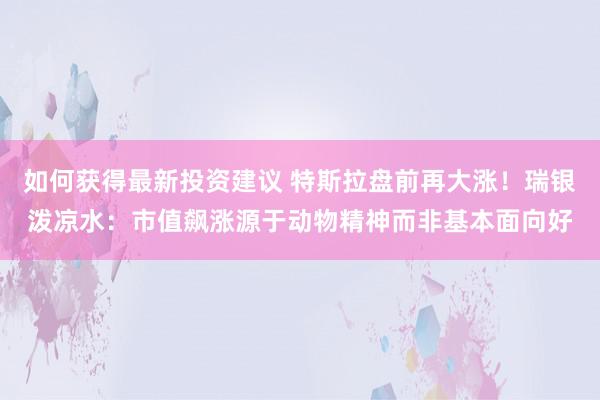 如何获得最新投资建议 特斯拉盘前再大涨！瑞银泼凉水：市值飙涨源于动物精神而非基本面向好